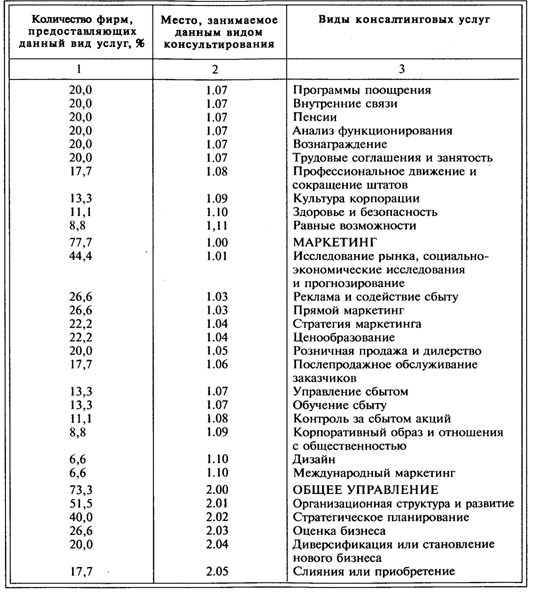 | Количество фирм, предоставляющих данный вид услуг, % | Место, занимаемое данным видом консультирования | Виды консалтинговых услуг |
|---|---|---|
| 1 | 2 | 3 |
| 20,0 | 1.07 | Программы поощрения |
| 20,0 | 1.07 | Внутренние связи |
| 20,0 | 1.07 | Пенсии |
| 20,0 | 1.07 | Анализ функционирования |
| 20,0 | 1.07 | Вознаграждение |
| 20,0 | 1.07 | Трудовые соглашения и занятость |
| 17,7 | 1.08 | Профессиональное движение и сокращение штатов |
| 13,3 | 1.09 | Культура корпорации |
| 11,1 | 1.10 | Здоровье и безопасность |
| 8,8 | 1,11 | Равные возможности |
| 77,7 | 1.00 | МАРКЕТИНГ |
| 44,4 | 1.01 | Исследование рынка, социально-экономические исследования и прогнозирование |
| 26,6 | 1.03 | Реклама и содействие сбыту |
| 26,6 | 1.03 | Прямой маркетинг |
| 22,2 | 1.04 | Стратегия маркетинга |
| 22,2 | 1.04 | Ценообразование |
| 20,0 | 1.05 | Розничная продажа и дилерство |
| 17,7 | 1.06 | Послепродажное обслуживание заказчиков |
| 13,3 | 1.07 | Управление сбытом |
| 13,3 | 1.07 | Обучение сбыту |
| 11,1 | 1.08 | Контроль за сбытом акций |
| 8,8 | 1.09 | Корпоративный образ и отношения с общественностью |
| 6,6 | 1.10 | Дизайн |
| 6,6 | 1.10 | Международный маркетинг |
| 73,3 | 2.00 | ОБЩЕЕ УПРАВЛЕНИЕ |
| 51,5 | 2.01 | Организационная структура и развитие |
| 40,0 | 2.02 | Стратегическое планирование |
| 26,6 | 2.03 | Оценка бизнеса |
| 20,0 | 2.04 | Диверсификация или становление нового бизнеса |
| 17,7 | 2.05 | Слияния или приобретение |